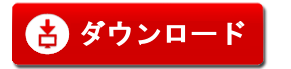 ダウンロード